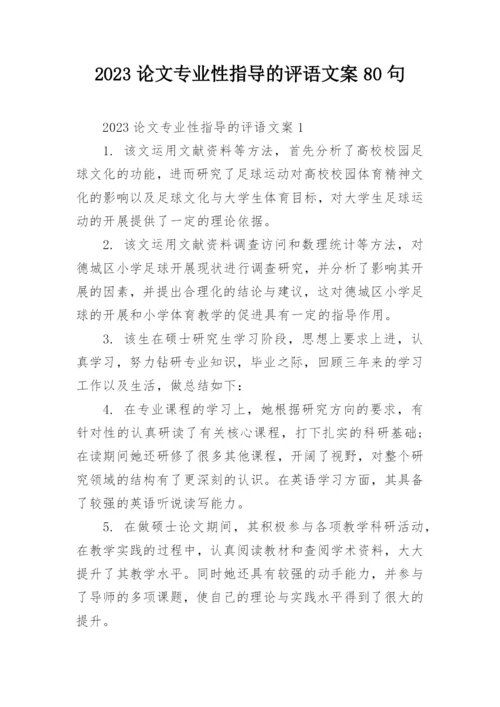 2023 论文专业性指导的评语文案 80 句

2023 论文专业性指导的评语文案 1

1. 该文运用文献资料等方法，首先分析了高校校园足球文化的功能，进而研究了足球运动对高校校园体育精神文化的影响以及足球文化与大学生体育目标，对大学生足球运动的开展提供了一定的理论依据。

2. 该文运用文献资料调查访问和数理统计等方法，对德城区小学足球开展现状进行调查研究，并分析了影响其开展的因素，并提出合理化的结论与建议，这对德城区小学足球的开展和小学体育教学的促进具有一定的指导作用。

3. 该生在硕士研究生学习阶段，思想上要求上进，认真学习，努力钻研专业知识，毕业之际，回顾三年来的学习工作以及生活，做总结如下：

4. 在专业课程的学习上，她根据研究方向的要求，有针对性的认真研读了有关核心课程，打下扎实的科研基础；在读期间她还研修了很多其他课程，开阔了视野，对整个研究领域的结构有了更深刻的认识。在英语学习方面，其具备了较强的英语听说读写能力。

5. 在做硕士论文期间，其积极参与各项教学科研活动，在教学实践的过程中，认真阅读教材和查阅学术资料，大大提升了其教学水平。同时她还具有较强的动手能力，并参与了导师的多项课题，使自己的理论与实践水平得到了很大的提升。